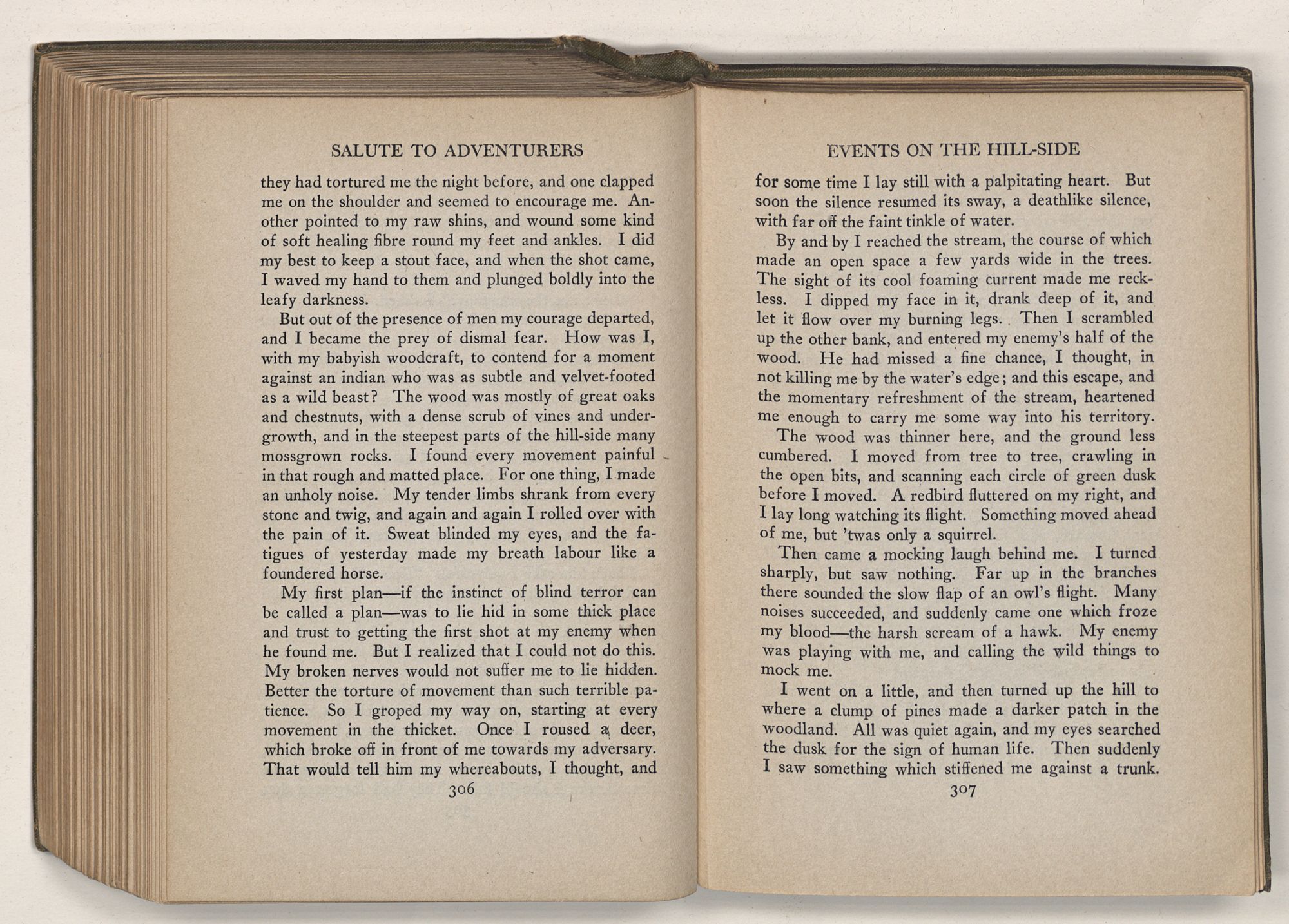 SALUTE TO ADVENTURERS

they had tortured me the night before, and one clapped me on the shoulder and seemed to encourage me. Another pointed to my raw shins, and wound some kind of soft healing fibre round my feet and ankles. I did my best to keep a stout face, and when the shot came, I waved my hand to them and plunged boldly into the leafy darkness.

But out of the presence of men my courage departed, and I became the prey of dismal fear. How was I, with my babyish woodcraft, to contend for a moment against an indian who was as subtle and velvet-footed as a wild beast? The wood was mostly of great oaks and chestnuts, with a dense scrub of vines and undergrowth, and in the steepest parts of the hill-side many mossgrown rocks. I found every movement painful in that rough and matted place. For one thing, I made an unholy noise. My tender limbs shrank from every stone and twig, and again and again I rolled over with the pain of it. Sweat blinded my eyes, and the fatigues of yesterday made my breath labour like a foundered horse.

My first plan—if the instinct of blind terror can be called a plan—was to lie hid in some thick place and trust to getting the first shot at my enemy when he found me. But I realized that I could not do this. My broken nerves would not suffer me to lie hidden. Better the torture of movement than such terrible patience. So I groped my way on, starting at every movement in the thicket. Once I roused a deer, which broke off in front of me towards my adversary. That would tell him my whereabouts, I thought, and

306

EVENTS ON THE HILL-SIDE

for some time I lay still with a palpitating heart. But soon the silence resumed its sway, a deathlike silence, with far off the faint tinkle of water.

By and by I reached the stream, the course of which made an open space a few yards wide in the trees. The sight of its cool foaming current made me reckless. I dipped my face in it, drank deep of it, and let it flow over my burning legs. Then I scrambled up the other bank, and entered my enemy's half of the wood. He had missed a fine chance, I thought, in not killing me by the water's edge; and this escape, and the momentary refreshment of the stream, heartened me enough to carry me some way into his territory.

The wood was thinner here, and the ground less cumbered. I moved from tree to tree, crawling in the open bits, and scanning each circle of green dusk before I moved. A redbird fluttered on my right, and I lay long watching its flight. Something moved ahead of me, but 'twas only a squirrel.

Then came a mocking laugh behind me. I turned sharply, but saw nothing. Far up in the branches there sounded the slow flap of an owl's flight. Many noises succeeded, and suddenly came one which froze my blood—the harsh scream of a hawk. My enemy was playing with me, and calling the wild things to mock me.

I went on a little, and then turned up the hill to where a clump of pines made a darker patch in the woodland. All was quiet again, and my eyes searched the dusk for the sign of human life. Then suddenly I saw something which stiffened me against a trunk.

307